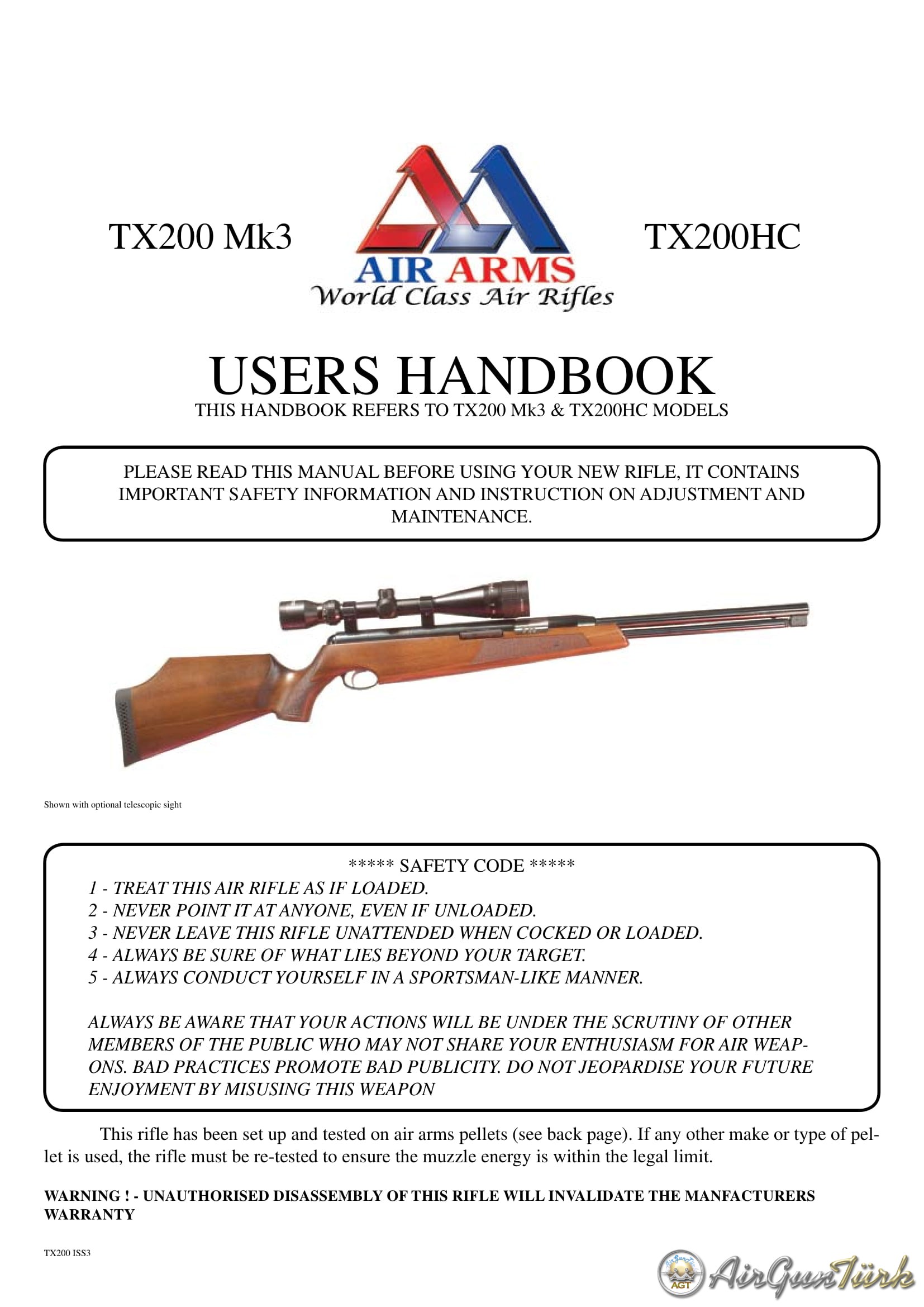 TX200 Mk3

AIR ARMS
World Class Air Rifles

TX200HC

USERS HANDBOOK
THIS HANDBOOK REFERS TO TX200 Mk3 & TX200HC MODELS

PLEASE READ THIS MANUAL BEFORE USING YOUR NEW RIFLE, IT CONTAINS IMPORTANT SAFETY INFORMATION AND INSTRUCTION ON ADJUSTMENT AND MAINTENANCE.

Shown with optional telescopic sight

***** SAFETY CODE *****
1 - TREAT THIS AIR RIFLE AS IF LOADED.
2 - NEVER POINT IT AT ANYONE, EVEN IF UNLOADED.
3 - NEVER LEAVE THIS RIFLE UNATTENDED WHEN COCKED OR LOADED.
4 - ALWAYS BE SURE OF WHAT LIES BEYOND YOUR TARGET.
5 - ALWAYS CONDUCT YOURSELF IN A SPORTSMAN-LIKE MANNER.

ALWAYS BE AWARE THAT YOUR ACTIONS WILL BE UNDER THE SCRUTINY OF OTHER MEMBERS OF THE PUBLIC WHO MAY NOT SHARE YOUR ENTHUSIASM FOR AIR WEAPONS. BAD PRACTICES PROMOTE BAD PUBLICITY. DO NOT JEOPARDISE YOUR FUTURE ENJOYMENT BY MISUSING THIS WEAPON

This rifle has been set up and tested on air arms pellets (see back page). If any other make or type of pellet is used, the rifle must be re-tested to ensure the muzzle energy is within the legal limit.

WARNING ! - UNAUTHORISED DISASSEMBLY OF THIS RIFLE WILL INVALIDATE THE MANFACTURERS WARRANTY

TX200 ISS3

AGT AirGunTürk